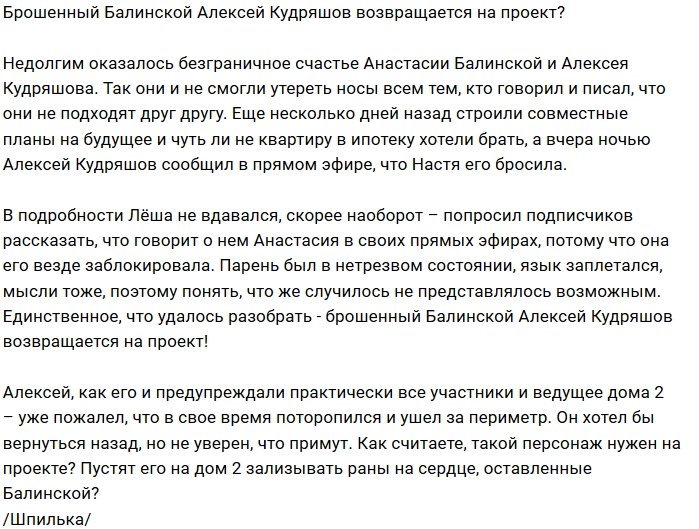 Брошенный Балинской Алексей Кудряшов возвращается на проект?

Недолгим оказалось безграничное счастье Анастасии Балинской и Алексея Кудряшова. Так они и не смогли утереть носы всем тем, кто говорил и писал, что они не подходят друг другу. Еще несколько дней назад строили совместные планы на будущее и чуть ли не квартиру в ипотеку хотели брать, а вчера ночью Алексей Кудряшов сообщил в прямом эфире, что Настя его бросила.

В подробности Лёша не вдавался, скорее наоборот – попросил подписчиков рассказать, что говорит о нем Анастасия в своих прямых эфирах, потому что она его везде заблокировала. Парень был в нетрезвом состоянии, язык заплетался, мысли тоже, поэтому понять, что же случилось не представлялось возможным. Единственное, что удалось разобрать - брошенный Балинской Алексей Кудряшов возвращается на проект!

Алексей, как его и предупреждали практически все участники и ведущее дома 2 – уже пожалел, что в свое время поторопился и ушел за периметр. Он хотел бы вернуться назад, но не уверен, что примут. Как считаете, такой персонаж нужен на проекте? Пустят его на дом 2 зализывать раны на сердце, оставленные Балинской?
/Шпилька/